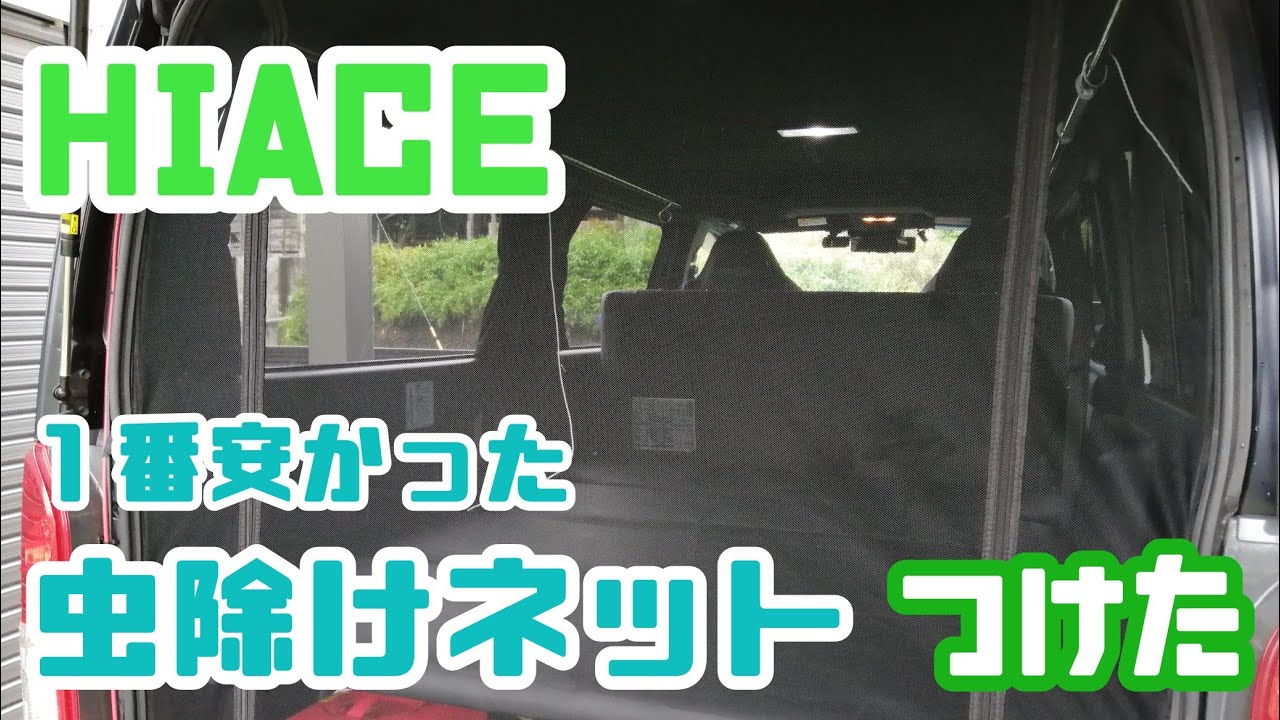 HIACE

１番安かった

虫除けネット つけた